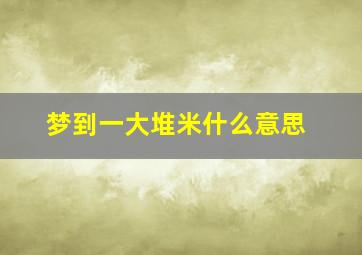 梦到一大堆米什么意思